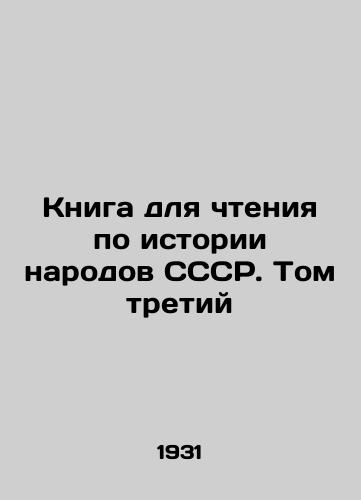 Книга для чтения по истории народов СССР. Том третий

1931